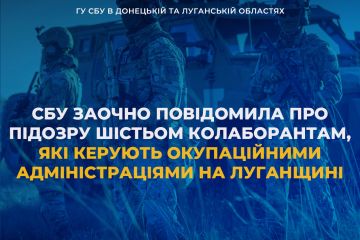 ГУ СБУ В ДОНЕЦЬКІЙ ТА ЛУГАНСЬКІЙ ОБЛАСТЯХ

СБУ ЗАОЧНО ПОВІДОМИЛА ПРО ПІДОЗРУ ШІСТЬОМ КОЛАБОРАНТАМ, ЯКІ КЕРУЮТЬ ОКУПАЦІЙНИМИ АДМІНІСТРАЦІЯМИ НА ЛУГАНЩИНІ